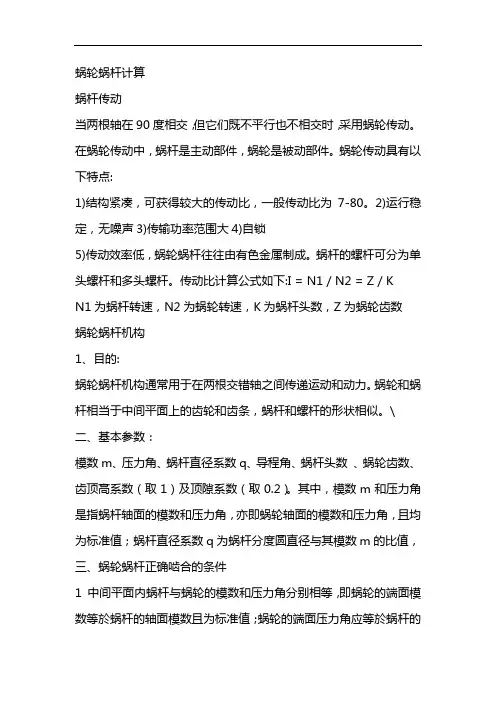 蜗轮蜗杆计算

蜗杆传动

当两根轴在 90 度相交，但它们既不平行也不相交时，采用蜗轮传动。在蜗轮传动中，蜗杆是主动部件，蜗轮是被动部件。蜗轮传动具有以下特点:

1)结构紧凑，可获得较大的传动比，一般传动比为 7-80。2)运行稳定，无噪声 3)传输功率范围大 4)自锁

5)传动效率低，蜗轮蜗杆往往由有色金属制成。蜗杆的螺杆可分为单头螺杆和多头螺杆。传动比计算公式如下:I = N1 / N2 = Z / K

N1 为蜗杆转速，N2 为蜗轮转速，K 为蜗杆头数，Z 为蜗轮齿数

蜗轮蜗杆机构

1、目的:

蜗轮蜗杆机构通常用于在两根交错轴之间传递运动和动力。蜗轮和蜗杆相当于中间平面上的齿轮和齿条，蜗杆和螺杆的形状相似。\

二、基本参数：

模数 m、压力角、蜗杆直径系数 q、导程角、蜗杆头数 、蜗轮齿数、齿顶高系数（取 1）及顶隙系数（取 0.2）。其中，模数 m 和压力角是指蜗杆轴面的模数和压力角，亦即蜗轮轴面的模数和压力角，且均为标准值；蜗杆直径系数 q 为蜗杆分度圆直径与其模数 m 的比值，

三、蜗轮蜗杆正确啮合的条件

1 中间平面内蜗杆与蜗轮的模数和压力角分别相等，即蜗轮的端面模数等於蜗杆的轴面模数且为标准值；蜗轮的端面压力角应等於蜗杆的